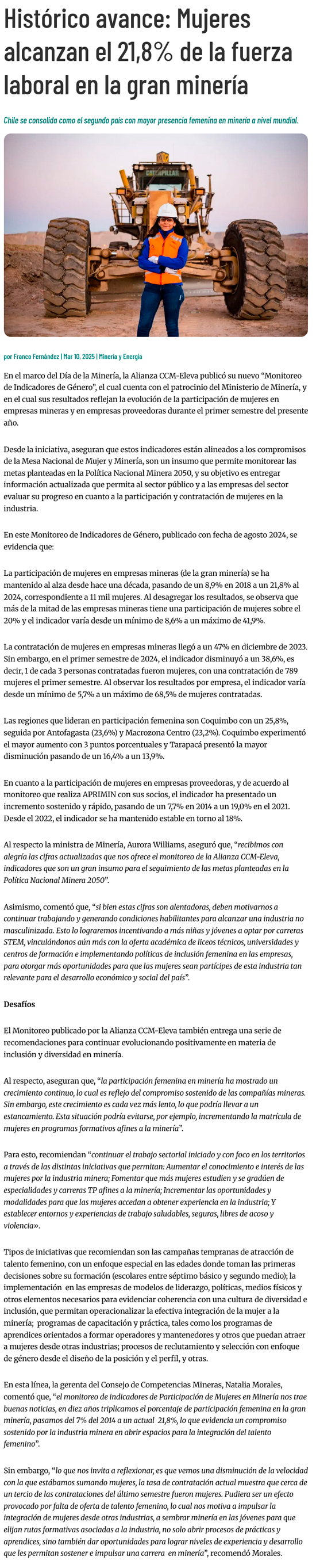 Histórico avance: Mujeres alcanzan el 21,8% de la fuerza laboral en la gran minería

Chile se consolida como el segundo país con mayor presencia femenina en minería a nivel mundial.

CATERPILLAR

por Franco Fernández | Mar 10, 2025 | Minería y Energía

En el marco del Día de la Minería, la Alianza CCM-Eleva publicó su nuevo "Monitoreo de Indicadores de Género", el cual cuenta con el patrocinio del Ministerio de Minería, y en el cual sus resultados reflejan la evolución de la participación de mujeres en empresas mineras y en empresas proveedoras durante el primer semestre del presente año.

Desde la iniciativa, aseguran que estos indicadores están alineados a los compromisos de la Mesa Nacional de Mujer y Minería, son un insumo que permite monitorear las metas planteadas en la Política Nacional Minera 2050, y su objetivo es entregar información actualizada que permita al sector público y a las empresas del sector evaluar su progreso en cuanto a la participación y contratación de mujeres en la industria.

En este Monitoreo de Indicadores de Género, publicado con fecha de agosto 2024, se evidencia que:

La participación de mujeres en empresas mineras (de la gran minería) se ha mantenido al alza desde hace una década, pasando de un 8,9% en 2018 a un 21,8% al 2024, correspondiente a 11 mil mujeres. Al desagregar los resultados, se observa que más de la mitad de las empresas mineras tiene una participación de mujeres sobre el 20% y el indicador varía desde un mínimo de 8,6% a un máximo de 41,9%.

La contratación de mujeres en empresas mineras llegó a un 47% en diciembre de 2023. Sin embargo, en el primer semestre de 2024, el indicador disminuyó a un 38,6%, es decir, 1 de cada 3 personas contratadas fueron mujeres, con una contratación de 789 mujeres el primer semestre. Al observar los resultados por empresa, el indicador varía desde un mínimo de 5,7% a un máximo de 68,5% de mujeres contratadas.

Las regiones que lideran en participación femenina son Coquimbo con un 25,8%, seguida por Antofagasta (23,6%) y Macrozona Centro (23,2%). Coquimbo experimentó el mayor aumento con 3 puntos porcentuales y Tarapacá presentó la mayor disminución pasando de un 16,4% a un 13,9%.

En cuanto a la participación de mujeres en empresas proveedoras, y de acuerdo al monitoreo que realiza APRIMIN con sus socios, el indicador ha presentado un incremento sostenido y rápido, pasando de un 7,7% en 2014 a un 19,0% en el 2021. Desde el 2022, el indicador se ha mantenido estable en torno al 18%.

Al respecto la ministra de Minería, Aurora Williams, aseguró que, "recibimos con alegría las cifras actualizadas que nos ofrece el monitoreo de la Alianza CCM-Eleva, indicadores que son un gran insumo para el seguimiento de las metas planteadas en la Política Nacional Minera 2050".

Asimismo, comentó que, "si bien estas cifras son alentadoras, deben motivarnos a continuar trabajando y generando condiciones habilitantes para alcanzar una industria no masculinizada. Esto lo lograremos incentivando a más niñas y jóvenes a optar por carreras STEM, vinculándonos aún más con la oferta académica de liceos técnicos, universidades y centros de formación e implementando políticas de inclusión femenina en las empresas, para otorgar más oportunidades para que las mujeres sean partícipes de esta industria tan relevante para el desarrollo económico y social del país".

Desafíos

El Monitoreo publicado por la Alianza CCM-Eleva también entrega una serie de recomendaciones para continuar evolucionando positivamente en materia de inclusión y diversidad en minería.

Al respecto, aseguran que, "la participación femenina en minería ha mostrado un crecimiento continuo, lo cual es reflejo del compromiso sostenido de las compañías mineras. Sin embargo, este crecimiento es cada vez más lento, lo que podría llevar a un estancamiento. Esta situación podría evitarse, por ejemplo, incrementando la matrícula de mujeres en programas formativos afines a la minería".

Para esto, recomiendan "continuar el trabajo sectorial iniciado y con foco en los territorios a través de las distintas iniciativas que permitan: Aumentar el conocimiento e interés de las mujeres por la industria minera; Fomentar que más mujeres estudien y se gradúen de especialidades y carreras TP afines a la minería; Incrementar las oportunidades y modalidades para que las mujeres accedan a obtener experiencia en la industria; Y establecer entornos y experiencias de trabajo saludables, seguras, libres de acoso y violencia».

Tipos de iniciativas que recomiendan son las campañas tempranas de atracción de talento femenino, con un enfoque especial en las edades donde toman las primeras decisiones sobre su formación (escolares entre séptimo básico y segundo medio); la implementación en las empresas de modelos de liderazgo, políticas, medios físicos y otros elementos necesarios para evidenciar coherencia con una cultura de diversidad e inclusión, que permitan operacionalizar la efectiva integración de la mujer a la minería; programas de capacitación y práctica, tales como los programas de aprendices orientados a formar operadores y mantenedores y otros que puedan atraer a mujeres desde otras industrias; procesos de reclutamiento y selección con enfoque de género desde el diseño de la posición y el perfil, y otras.

En esta línea, la gerenta del Consejo de Competencias Mineras, Natalia Morales, comentó que, "el monitoreo de indicadores de Participación de Mujeres en Minería nos trae buenas noticias, en diez años triplicamos el porcentaje de participación femenina en la gran minería, pasamos del 7% del 2014 a un actual 21,8%, lo que evidencia un compromiso sostenido por la industria minera en abrir espacios para la integración del talento femenino".

Sin embargo, "lo que nos invita a reflexionar, es que vemos una disminución de la velocidad con la que estábamos sumando mujeres, la tasa de contratación actual muestra que cerca de un tercio de las contrataciones del último semestre fueron mujeres. Pudiera ser un efecto provocado por falta de oferta de talento femenino, lo cual nos motiva a impulsar la integración de mujeres desde otras industrias, a sembrar minería en las jóvenes para que elijan rutas formativas asociadas a la industria, no solo abrir procesos de prácticas y aprendices, sino también dar oportunidades para lograr niveles de experiencia y desarrollo que les permitan sostener e impulsar una carrera en minería", recomendó Morales.